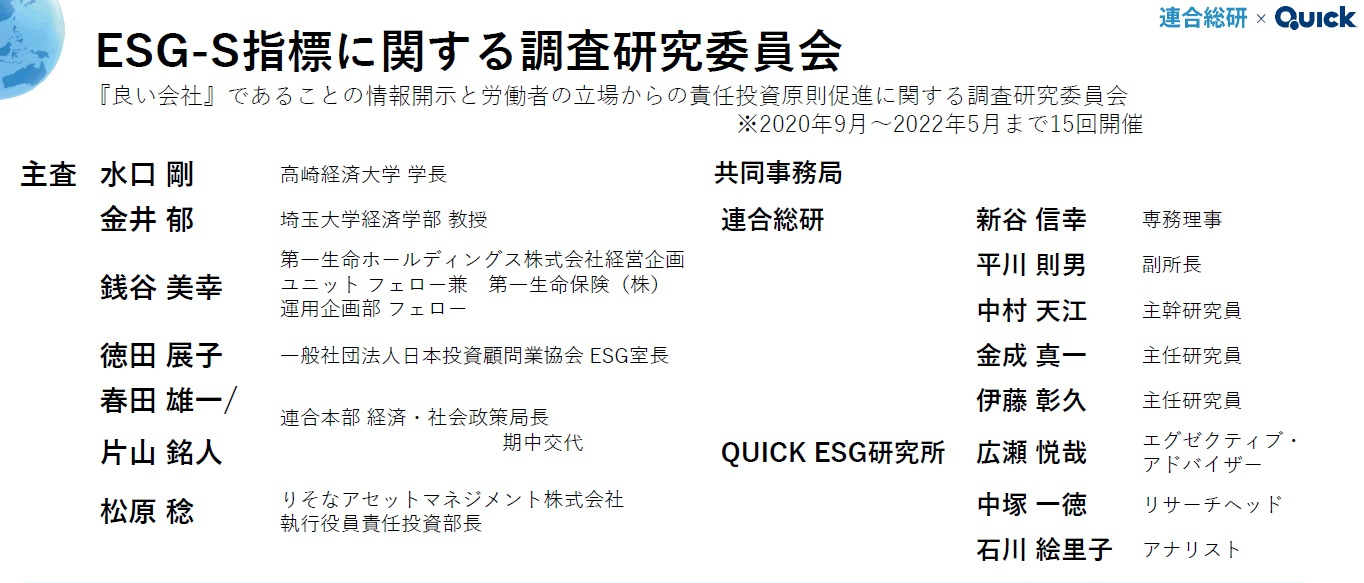 連合総研 × QUICK

ESG-S指標に関する調査研究委員会

『良い会社』であることの情報開示と労働者の立場からの責任投資原則促進に関する調査研究委員会
※2020年9月～2022年5月まで15回開催

主査 水口 剛 高崎経済大学 学長
金井 郁 埼玉大学経済学部 教授
銭谷 美幸 第一生命ホールディングス株式会社経営企画ユニット フェロー兼 第一生命保険（株）運用企画部 フェロー
徳田 展子 一般社団法人日本投資顧問業協会 ESG室長
春田 雄一/
片山 銘人 連合本部 経済・社会政策局長 期中交代
松原 稔 りそなアセットマネジメント株式会社 執行役員責任投資部長

共同事務局
連合総研
新谷 信幸 専務理事
平川 則男 副所長
中村 天江 主幹研究員
金成 真一 主任研究員
伊藤 彰久 主任研究員
QUICK ESG研究所
広瀬 悦哉 エグゼクティブ・アドバイザー
中塚 一徳 リサーチヘッド
石川 絵里子 アナリスト